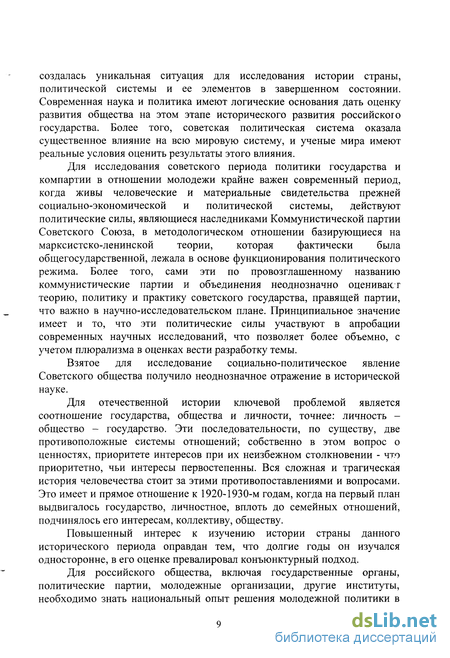 создалась уникальная ситуация для исследования истории страны, политической системы и ее элементов в завершенном состоянии. Современная наука и политика имеют логические основания дать оценку развития общества на этом этапе исторического развития российского государства. Более того, советская политическая система оказала существенное влияние на всю мировую систему, и ученые мира имеют реальные условия оценить результаты этого влияния.

Для исследования советского периода политики государства и компартии в отношении молодежи крайне важен современный период, когда живы человеческие и материальные свидетельства прежней социально-экономической и политической системы, действуют политические силы, являющиеся наследниками Коммунистической партии Советского Союза, в методологическом отношении базирующиеся на марксистско-ленинской теории, которая фактически была общегосударственной, лежала в основе функционирования политического режима. Более того, сами эти по провозглашенному названию коммунистические партии и объединения неоднозначно оценивают теорию, политику и практику советского государства, правящей партии, что важно в научно-исследовательском плане. Принципиальное значение имеет и то, что эти политические силы участвуют в апробации современных научных исследований, что позволяет более объемно, с учетом плюрализма в оценках вести разработку темы.

Взятое для исследование социально-политическое явление Советского общества получило неоднозначное отражение в исторической науке.

Для отечественной истории ключевой проблемой является соотношение государства, общества и личности, точнее: личность – общество – государство. Эти последовательности, по существу, две противоположные системы отношений; собственно в этом вопрос о ценностях, приоритете интересов при их неизбежном столкновении - что приоритетно, чьи интересы первостепенны. Вся сложная и трагическая история человечества стоит за этими противопоставлениями и вопросами. Это имеет и прямое отношение к 1920-1930-м годам, когда на первый план выдвигалось государство, личностное, вплоть до семейных отношений, подчинялось его интересам, коллективу, обществу.

Повышенный интерес к изучению истории страны данного исторического периода оправдан тем, что долгие годы он изучался односторонне, в его оценке превалировал конъюнктурный подход.

Для российского общества, включая государственные органы, политические партии, молодежные организации, другие институты, необходимо знать национальный опыт решения молодежной политики в

9

dsLib.net
библиотека диссертаций